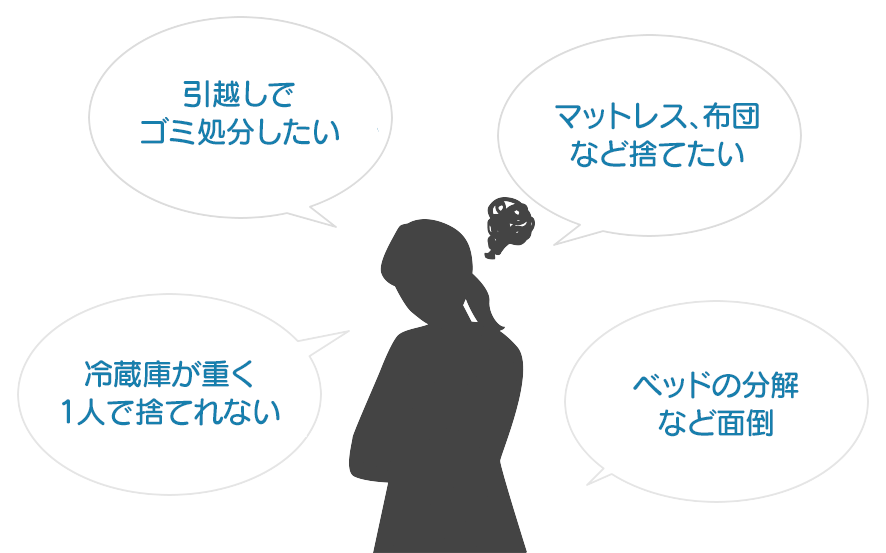 引越しで
ゴミ処分したい

マットレス、布団
など捨てたい

冷蔵庫が重く
1人で捨てれない

ベッドの分解
など面倒